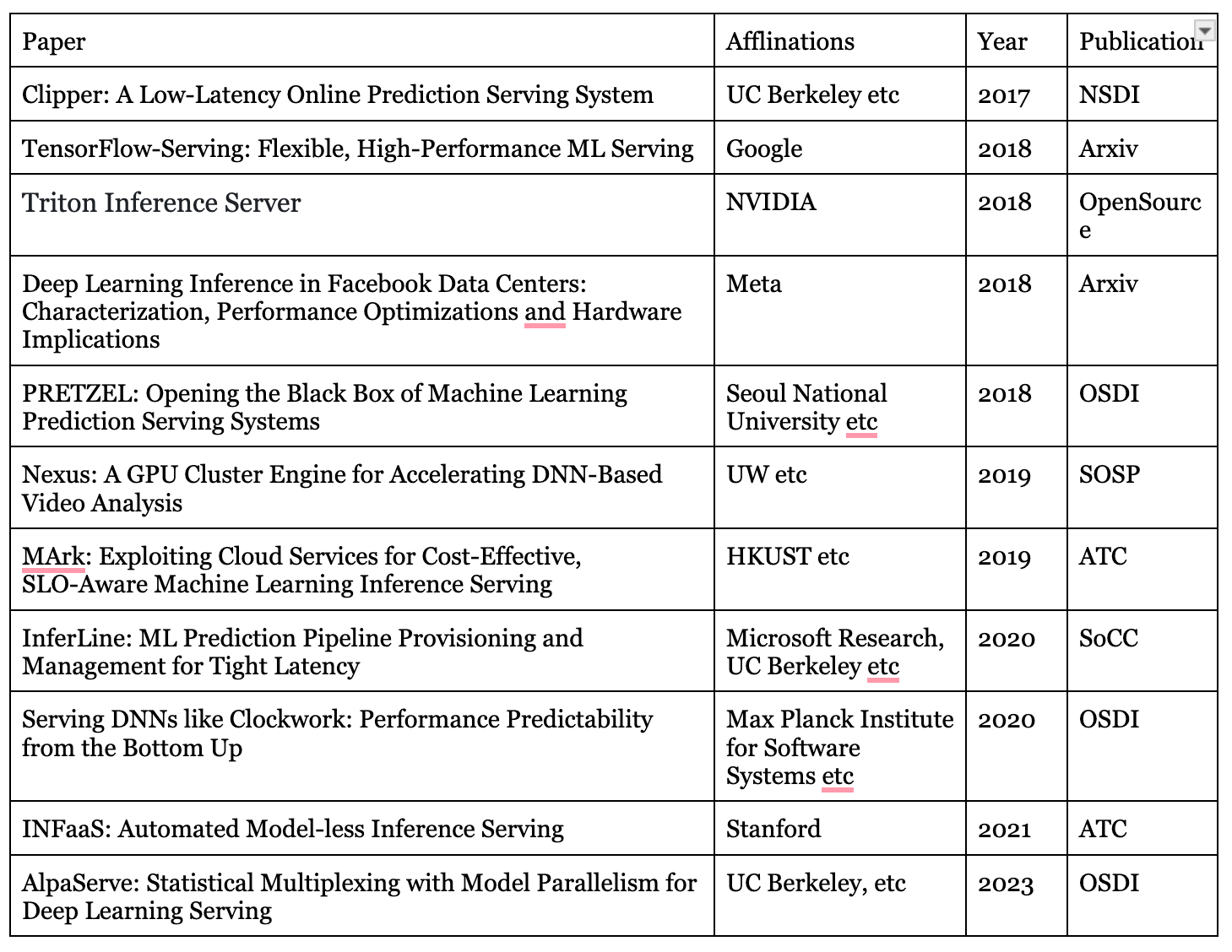 | Paper | Afflinations | Year | Publication |
|---|---|---|---|
| Clipper: A Low-Latency Online Prediction Serving System | UC Berkeley etc | 2017 | NSDI |
| TensorFlow-Serving: Flexible, High-Performance ML Serving | Google | 2018 | Arxiv |
| Triton Inference Server | NVIDIA | 2018 | OpenSource |
| Deep Learning Inference in Facebook Data Centers: Characterization, Performance Optimizations and Hardware Implications | Meta | 2018 | Arxiv |
| PRETZEL: Opening the Black Box of Machine Learning Prediction Serving Systems | Seoul National University etc | 2018 | OSDI |
| Nexus: A GPU Cluster Engine for Accelerating DNN-Based Video Analysis | UW etc | 2019 | SOSP |
| MArk: Exploiting Cloud Services for Cost-Effective, SLO-Aware Machine Learning Inference Serving | HKUST etc | 2019 | ATC |
| InferLine: ML Prediction Pipeline Provisioning and Management for Tight Latency | Microsoft Research, UC Berkeley etc | 2020 | SoCC |
| Serving DNNs like Clockwork: Performance Predictability from the Bottom Up | Max Planck Institute for Software Systems etc | 2020 | OSDI |
| INFaaS: Automated Model-less Inference Serving | Stanford | 2021 | ATC |
| AlpaServe: Statistical Multiplexing with Model Parallelism for Deep Learning Serving | UC Berkeley, etc | 2023 | OSDI |